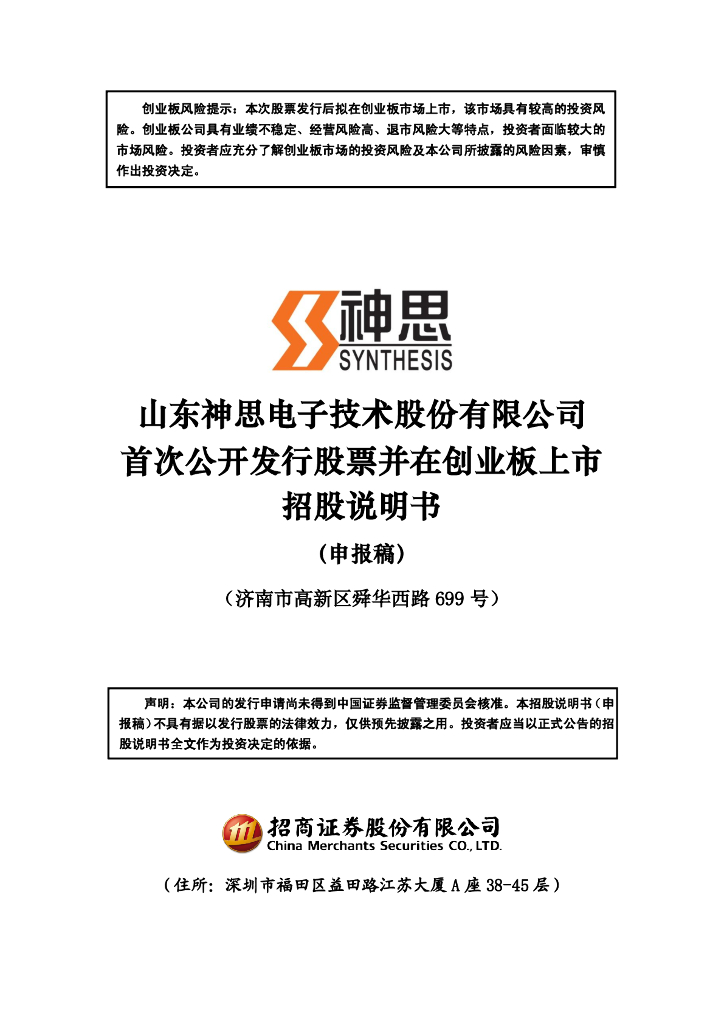 创业板风险提示：本次股票发行后拟在创业板市场上市，该市场具有较高的投资风险。创业板公司具有业绩不稳定、经营风险高、退市风险大等特点，投资者面临较大的市场风险。投资者应充分了解创业板市场的投资风险及本公司所披露的风险因素，审慎作出投资决定。

神思
SYNTHESIS

山东神思电子技术股份有限公司
首次公开发行股票并在创业板上市
招股说明书
（申报稿）

（济南市高新区舜华西路 699 号）

声明：本公司的发行申请尚未得到中国证券监督管理委员会核准。本招股说明书（申报稿）不具有据以发行股票的法律效力，仅供预先披露之用。投资者应当以正式公告的招股说明书全文作为投资决定的依据。

招商证券股份有限公司
China Merchants Securities CO., LTD.

（住所：深圳市福田区益田路江苏大厦 A 座 38-45 层）